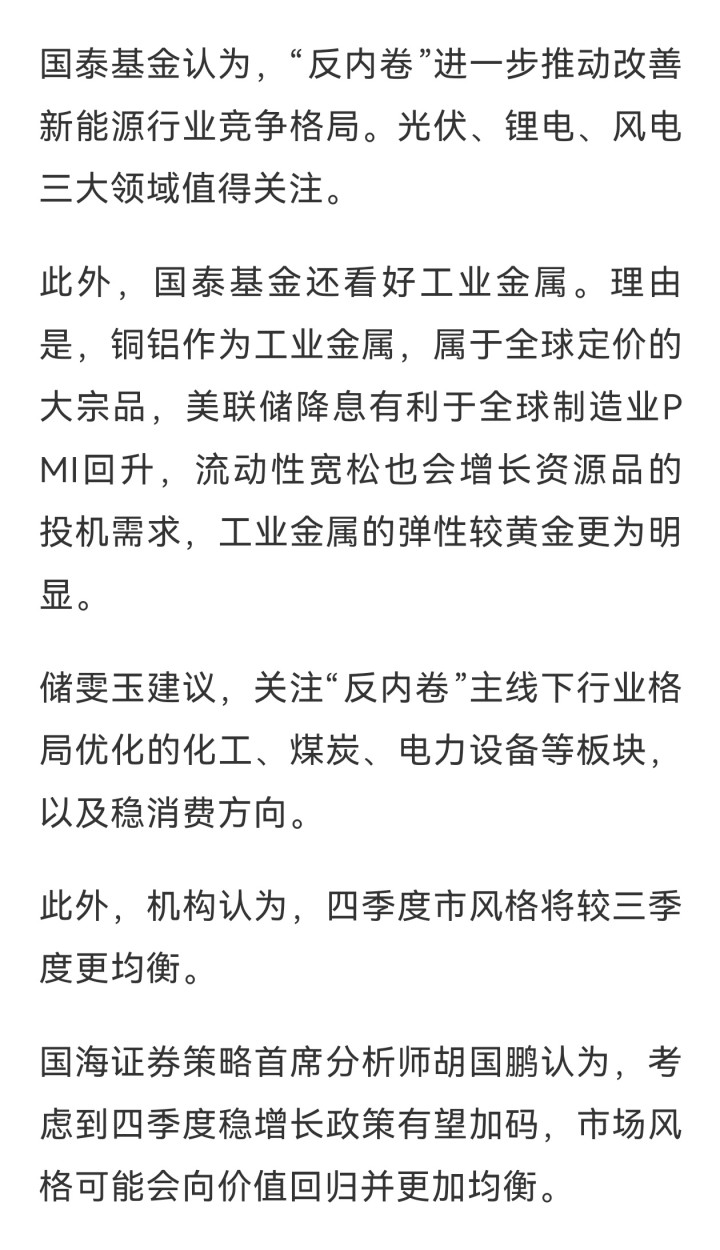 国泰基金认为，“反内卷”进一步推动改善新能源行业竞争格局。光伏、锂电、风电三大领域值得关注。

此外，国泰基金还看好工业金属。理由是，铜铝作为工业金属，属于全球定价的大宗品，美联储降息有利于全球制造业PMI回升，流动性宽松也会增长资源品的投机需求，工业金属的弹性较黄金更为明显。

储雯玉建议，关注“反内卷”主线下行业格局优化的化工、煤炭、电力设备等板块，以及稳消费方向。

此外，机构认为，四季度市风格将较三季度更均衡。

国海证券策略首席分析师胡国鹏认为，考虑到四季度稳增长政策有望加码，市场风格可能会向价值回归并更加均衡。